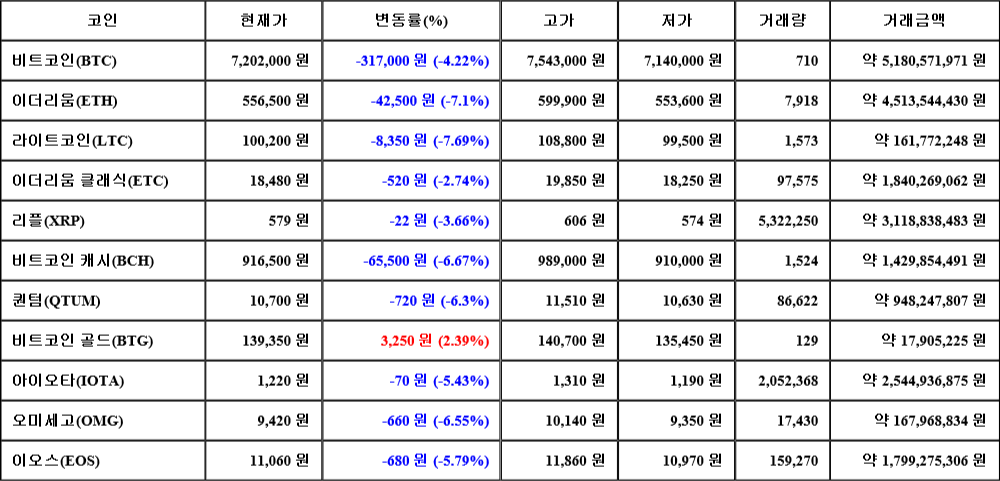 | 코인 | 현재가 | 변동률(%) | 고가 | 저가 | 거래량 | 거래금액 |
|---|---|---|---|---|---|---|
| 비트코인(BTC) | 7,202,000 원 | -317,000 원 (-4.22%) | 7,543,000 원 | 7,140,000 원 | 710 | 약 5,180,571,971 원 |
| 이더리움(ETH) | 556,500 원 | -42,500 원 (-7.1%) | 599,900 원 | 553,600 원 | 7,918 | 약 4,513,544,430 원 |
| 라이트코인(LTC) | 100,200 원 | -8,350 원 (-7.69%) | 108,800 원 | 99,500 원 | 1,573 | 약 161,772,248 원 |
| 이더리움 클래식(ETC) | 18,480 원 | -520 원 (-2.74%) | 19,850 원 | 18,250 원 | 97,575 | 약 1,840,269,062 원 |
| 리플(XRP) | 579 원 | -22 원 (-3.66%) | 606 원 | 574 원 | 5,322,250 | 약 3,118,838,483 원 |
| 비트코인 캐시(BCH) | 916,500 원 | -65,500 원 (-6.67%) | 989,000 원 | 910,000 원 | 1,524 | 약 1,429,854,491 원 |
| 퀀텀(QTUM) | 10,700 원 | -720 원 (-6.3%) | 11,510 원 | 10,630 원 | 86,622 | 약 948,247,807 원 |
| 비트코인 골드(BTG) | 139,350 원 | 3,250 원 (2.39%) | 140,700 원 | 135,450 원 | 129 | 약 17,905,225 원 |
| 아이오타(IOTA) | 1,220 원 | -70 원 (-5.43%) | 1,310 원 | 1,190 원 | 2,052,368 | 약 2,544,936,875 원 |
| 오미세고(OMG) | 9,420 원 | -660 원 (-6.55%) | 10,140 원 | 9,350 원 | 17,430 | 약 167,968,834 원 |
| 이오스(EOS) | 11,060 원 | -680 원 (-5.79%) | 11,860 원 | 10,970 원 | 159,270 | 약 1,799,275,306 원 |